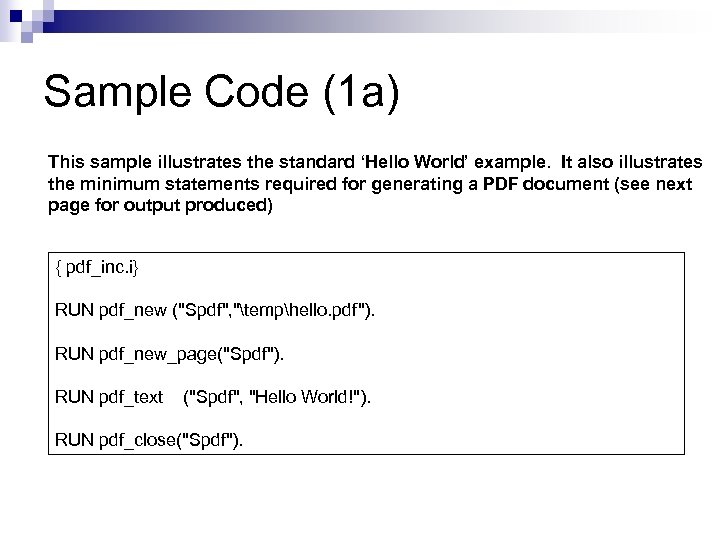 Sample Code (1a)

This sample illustrates the standard 'Hello World' example. It also illustrates the minimum statements required for generating a PDF document (see next page for output produced)

{ pdf_inc.i}

RUN pdf_new ("Spdf","\temp\hello.pdf").

RUN pdf_new_page("Spdf").

RUN pdf_text ("Spdf", "Hello World!").

RUN pdf_close("Spdf").